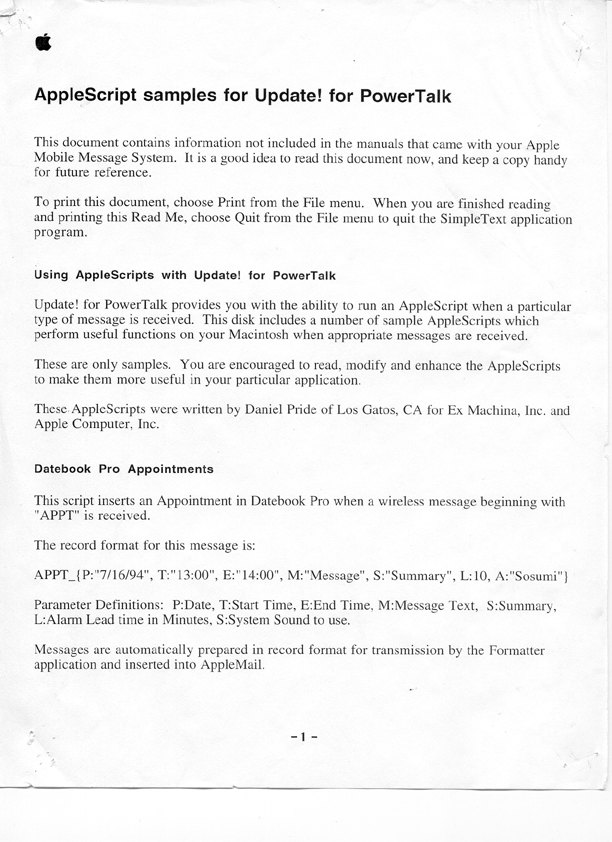 AppleScript samples for Update! for PowerTalk

This document contains information not included in the manuals that came with your Apple Mobile Message System. It is a good idea to read this document now, and keep a copy handy for future reference.

To print this document, choose Print from the File menu. When you are finished reading and printing this Read Me, choose Quit from the File menu to quit the SimpleText application program.

Using AppleScripts with Update! for PowerTalk

Update! for PowerTalk provides you with the ability to run an AppleScript when a particular type of message is received. This disk includes a number of sample AppleScripts which perform useful functions on your Macintosh when appropriate messages are received.

These are only samples. You are encouraged to read, modify and enhance the AppleScripts to make them more useful in your particular application.

These AppleScripts were written by Daniel Pride of Los Gatos, CA for Ex Machina, Inc. and Apple Computer, Inc.

Datebook Pro Appointments

This script inserts an Appointment in Datebook Pro when a wireless message beginning with "APPT" is received.

The record format for this message is:

APPT_{P:"7/16/94", T:"13:00", E:"14:00", M:"Message", S:"Summary", L:10, A:"Sosumi"}

Parameter Definitions: P:Date, T:Start Time, E:End Time, M:Message Text, S:Summary, L:Alarm Lead time in Minutes, S:System Sound to use.

Messages are automatically prepared in record format for transmission by the Formatter application and inserted into AppleMail.

-1-